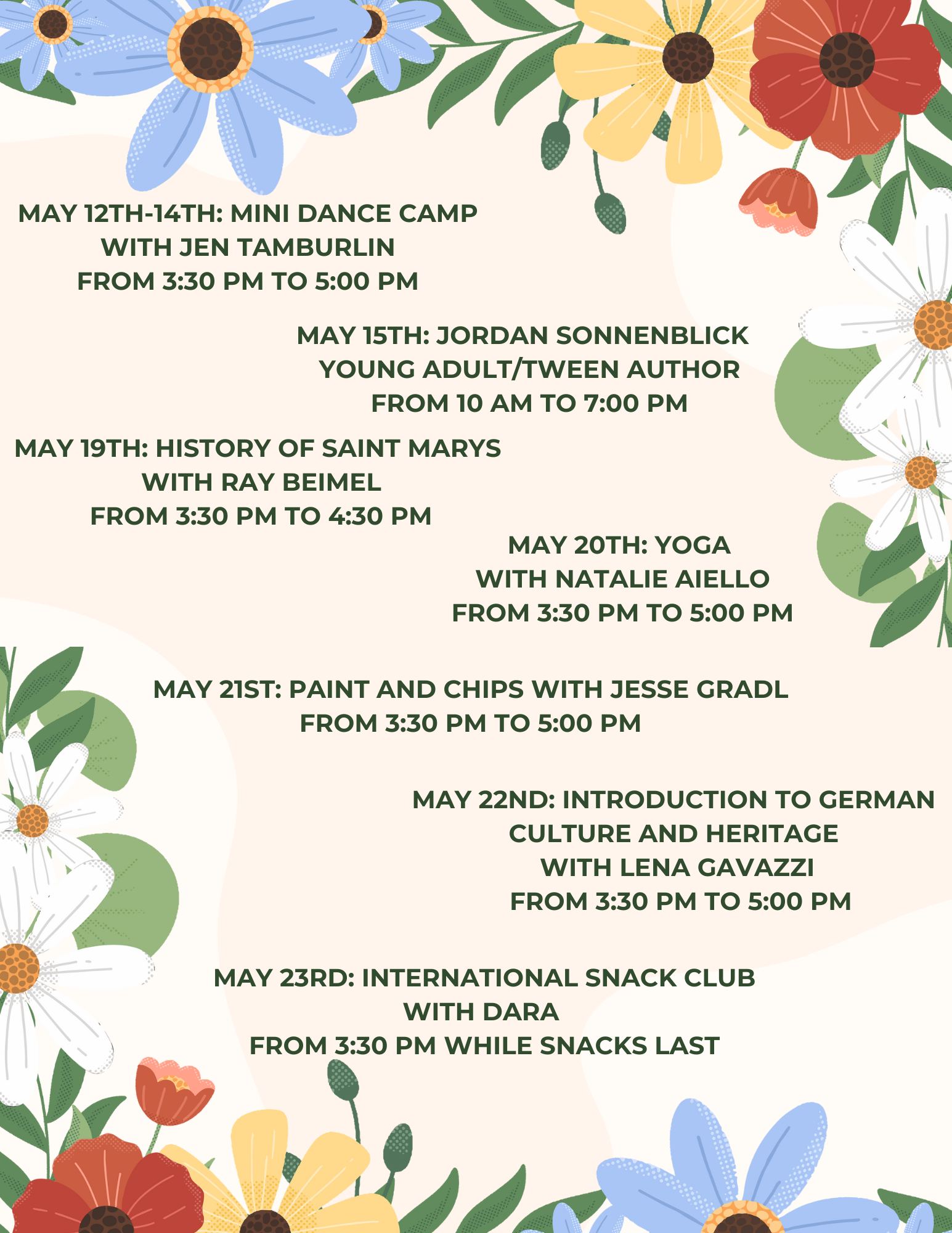 MAY 12TH-14TH: MINI DANCE CAMP
WITH JEN TAMBURLIN
FROM 3:30 PM TO 5:00 PM

MAY 15TH: JORDAN SONNENBLICK
YOUNG ADULT/TWEEN AUTHOR
FROM 10 AM TO 7:00 PM

MAY 19TH: HISTORY OF SAINT MARYS
WITH RAY BEIMEL
FROM 3:30 PM TO 4:30 PM

MAY 20TH: YOGA
WITH NATALIE AIELLO
FROM 3:30 PM TO 5:00 PM

MAY 21ST: PAINT AND CHIPS WITH JESSE GRADL
FROM 3:30 PM TO 5:00 PM

MAY 22ND: INTRODUCTION TO GERMAN
CULTURE AND HERITAGE
WITH LENA GAVAZZI
FROM 3:30 PM TO 5:00 PM

MAY 23RD: INTERNATIONAL SNACK CLUB
WITH DARA
FROM 3:30 PM WHILE SNACKS LAST